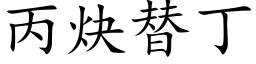 丙炔替丁